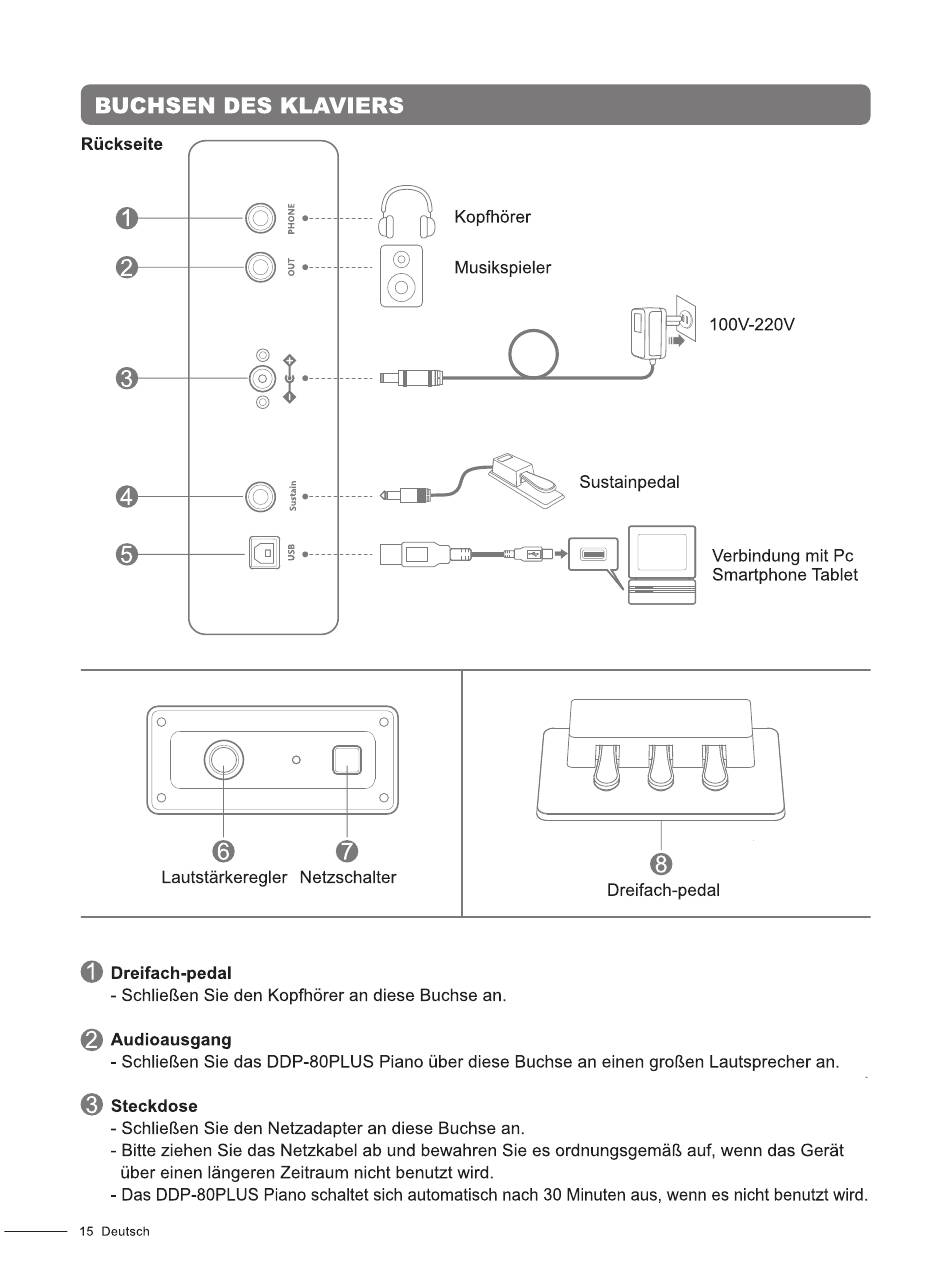 BUCHSEN DES KLAVIERS

Rückseite

1 PHONE Kopfhörer

2 OUT Musikspieler

100V-220V

3

4 Sustain Sustainpedal

5 USB Verbindung mit Pc Smartphone Tablet

6 Lautstärkeregler 7 Netzschalter

8 Dreifach-pedal

1 Dreifach-pedal
- Schließen Sie den Kopfhörer an diese Buchse an.

2 Audioausgang
- Schließen Sie das DDP-80PLUS Piano über diese Buchse an einen großen Lautsprecher an.

3 Steckdose
- Schließen Sie den Netzadapter an diese Buchse an.
- Bitte ziehen Sie das Netzkabel ab und bewahren Sie es ordnungsgemäß auf, wenn das Gerät über einen längeren Zeitraum nicht benutzt wird.
- Das DDP-80PLUS Piano schaltet sich automatisch nach 30 Minuten aus, wenn es nicht benutzt wird.

15 Deutsch